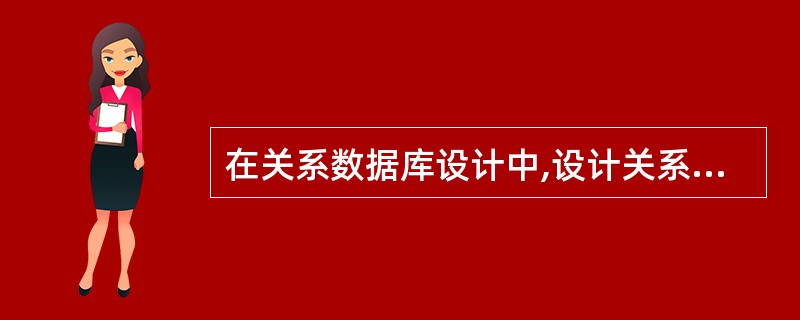 在关系数据库设计中,设计关系...